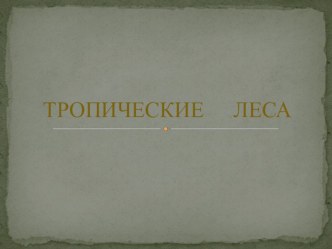 ТРОПИЧЕСКИЕ ЛЕСА